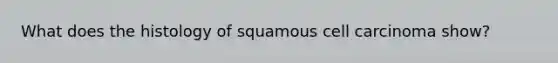 What does the histology of squamous cell carcinoma show?